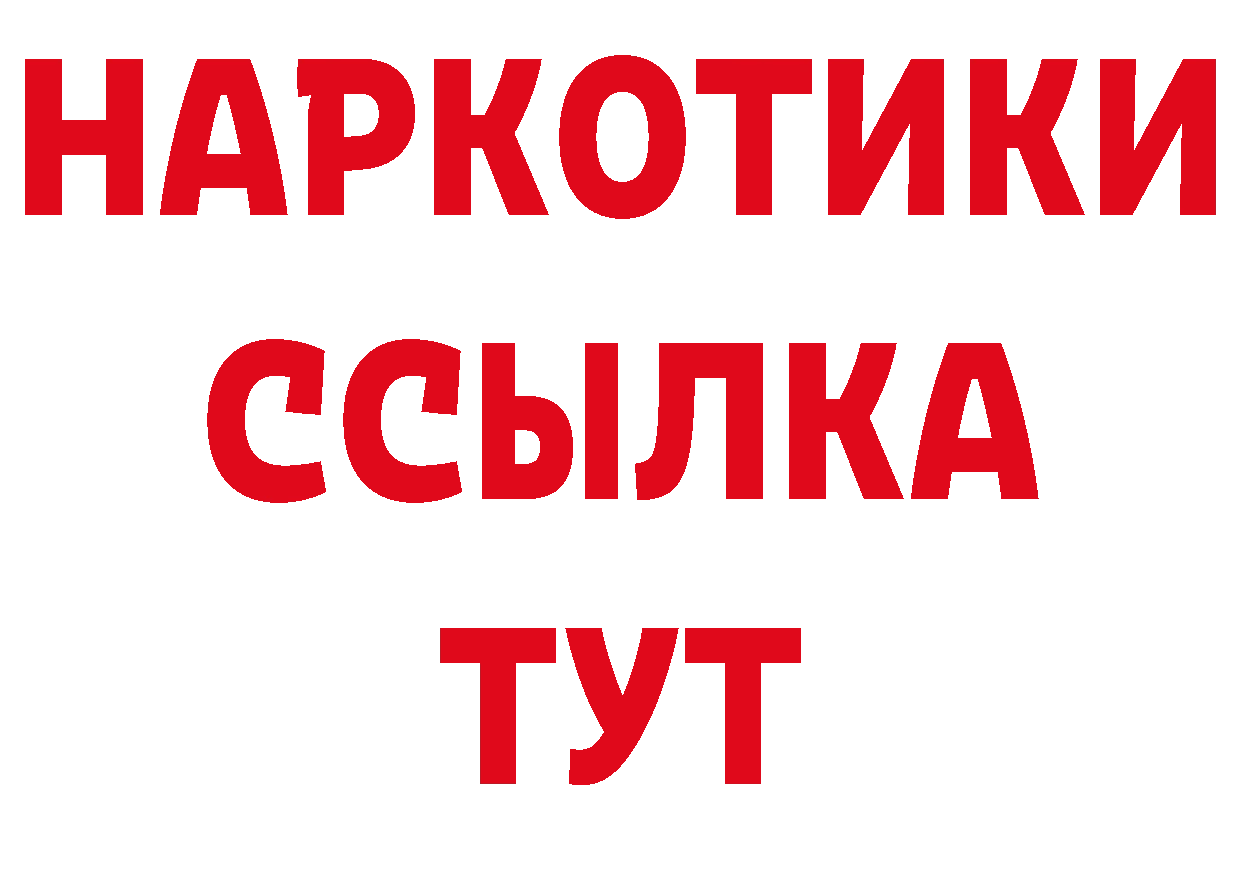 НАРКОТИКИ ССЫЛКА ТУТ